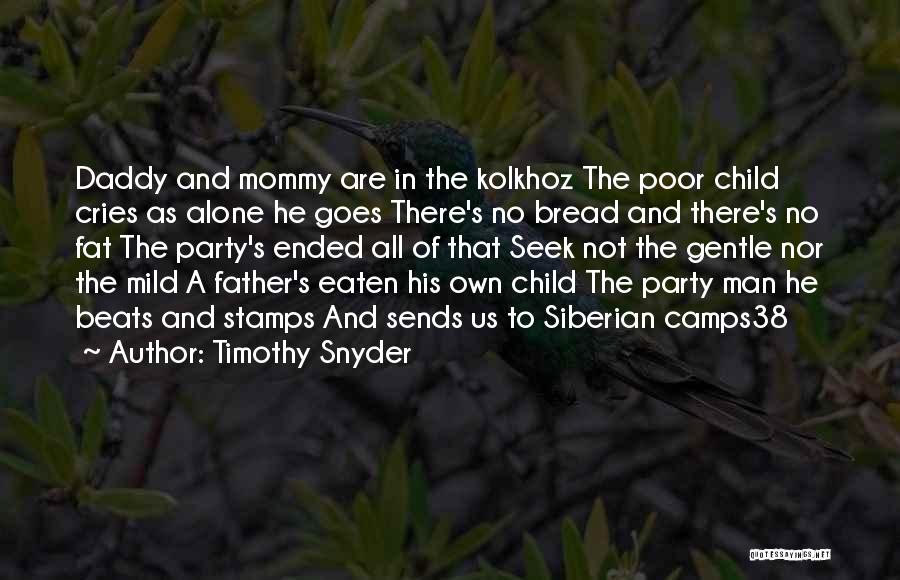 Daddy and mommy are in the kolkhoz The poor child cries as alone he goes There's no bread and there's no fat The party's ended all of that Seek not the gentle nor the mild A father's eaten his own child The party man he beats and stamps And sends us to Siberian camps38

~ Author: Timothy Snyder

QUOTESSAYINGS.NET